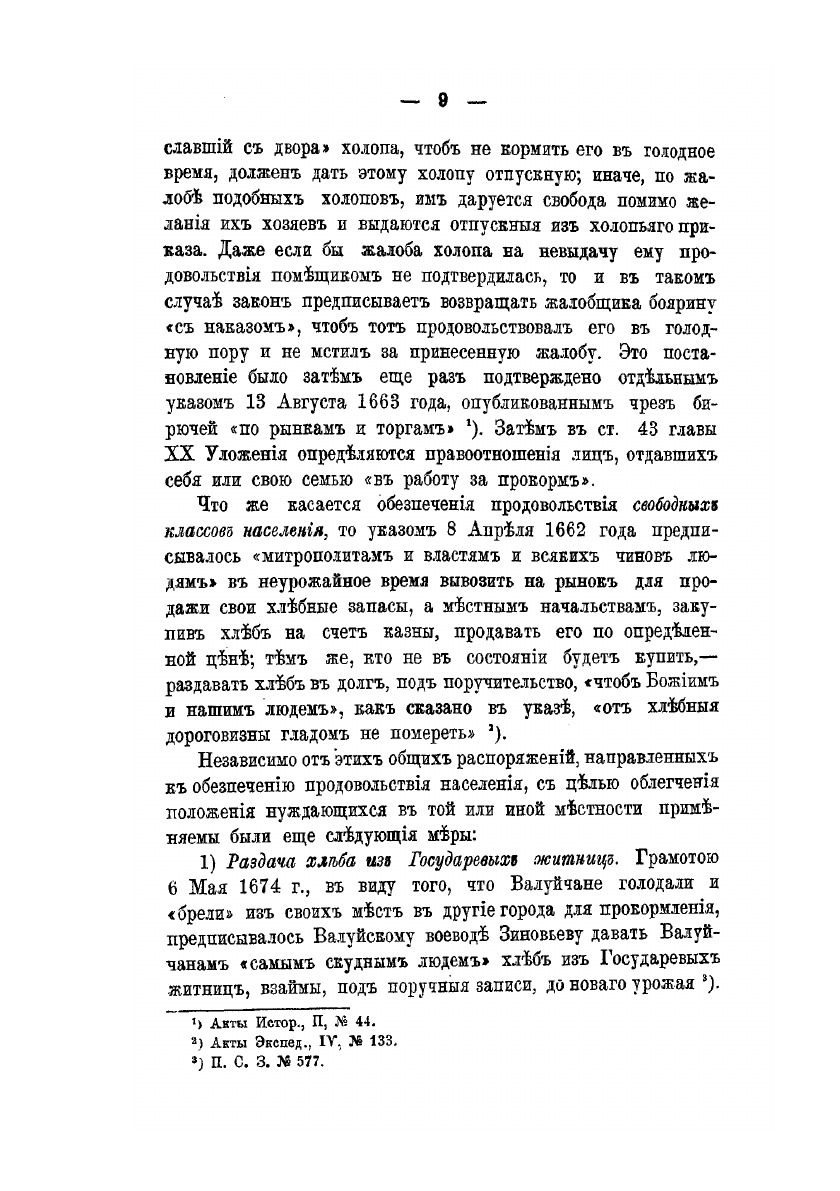 — 9 —

славшій съ двора» холопа, чтобъ не кормить его въ голодное время, долженъ дать этому холопу отпускную; иначе, по жалобѣ подобныхъ холоповъ, имъ даруется свобода помимо желанія ихъ хозяевъ и выдаются отпускныя изъ холопьяго приказа. Даже если бы жалоба холопа на невыдачу ему продовольствія помѣщикомъ не подтвердилась, то и въ такомъ случаѣ законъ предписываетъ возвращать жалобщика боярину «съ наказомъ», чтобъ тотъ продовольствовалъ его въ голодную пору и не мстилъ за принесенную жалобу. Это постановленіе было затѣмъ еще разъ подтверждено отдѣльнымъ указомъ 13 Августа 1663 года, опубликованнымъ чрезъ бирючей «по рынкамъ и торгамъ» ¹). Затѣмъ въ ст. 43 главы XX Уложенія опредѣляются правоотношенія лицъ, отдавшихъ себя или свою семью «въ работу за прокормъ».

Что же касается обезпеченія продовольствія свободныхъ классовъ населенія, то указомъ 8 Апрѣля 1662 года предписывалось «митрополитамъ и властямъ и всякихъ чиновъ людямъ» въ неурожайное время вывозить на рынокъ для продажи свои хлѣбные запасы, а мѣстнымъ начальствамъ, закупивъ хлѣбъ на счетъ казны, продавать его по опредѣленной цѣнѣ; тѣмъ же, кто не въ состояніи будетъ купить,— раздавать хлѣбъ въ долгъ, подъ поручительство, «чтобъ Божіимъ и нашимъ людемъ», какъ сказано въ указѣ, «отъ хлѣбныя дороговизны гладомъ не померетъ» ²).

Независимо отъ этихъ общихъ распоряженій, направленныхъ къ обезпеченію продовольствія населенія, съ цѣлью облегченія положенія нуждающихся въ той или иной мѣстности примѣняемы были еще слѣдующія мѣры:

1) Раздача хлѣба изъ Государевыхъ житницъ. Грамотою 6 Мая 1674 г., въ виду того, что Валуйчане голодали и «брели» изъ своихъ мѣстъ въ другіе города для прокормленія, предписывалось Валуйскому воеводѣ Зиновьеву давать Валуйчанамъ «самымъ скуднымъ людемъ» хлѣбъ изъ Государевыхъ житницъ, взаймы, подъ поручныя записи, до новаго урожая ³).

¹) Акты Истор., II, № 44.
²) Акты Экспед., IV, № 133.
³) П. С. З. № 577.